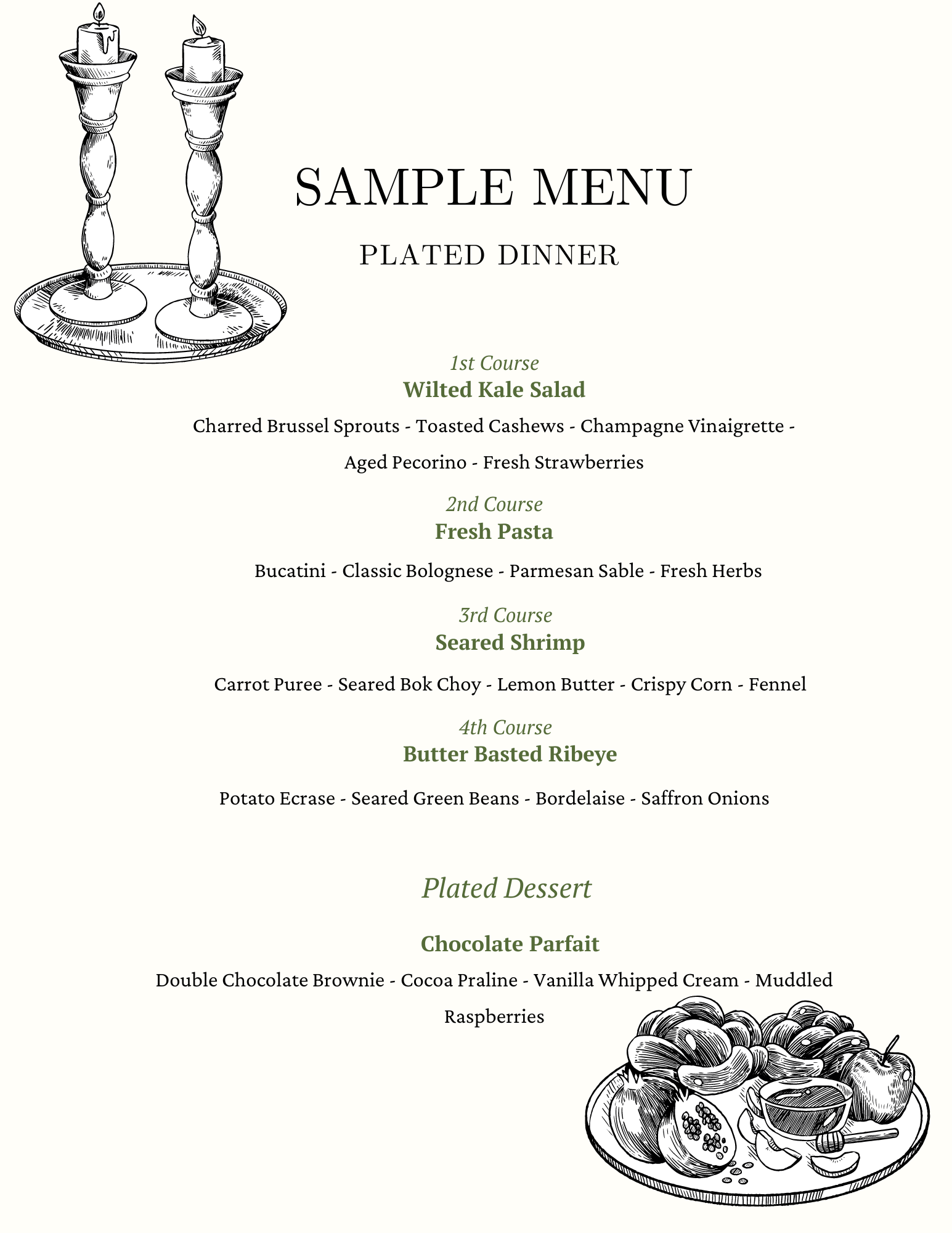 SAMPLE MENU

PLATED DINNER

1st Course
Wilted Kale Salad

Charred Brussel Sprouts - Toasted Cashews - Champagne Vinaigrette - Aged Pecorino - Fresh Strawberries

2nd Course
Fresh Pasta

Bucatini - Classic Bolognese - Parmesan Sable - Fresh Herbs

3rd Course
Seared Shrimp

Carrot Puree - Seared Bok Choy - Lemon Butter - Crispy Corn - Fennel

4th Course
Butter Basted Ribeye

Potato Ecrase - Seared Green Beans - Bordelaise - Saffron Onions

Plated Dessert

Chocolate Parfait

Double Chocolate Brownie - Cocoa Praline - Vanilla Whipped Cream - Muddled Raspberries